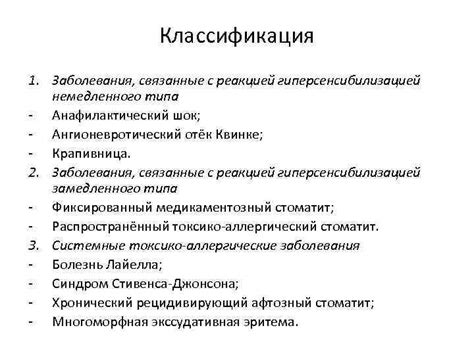 Классификация

1. Заболевания, связанные с реакцией гиперсенсибилизацией немедленного типа
- Анафилактический шок;
- Ангионевротический отёк Квинке;
- Крапивница.
2. Заболевания, связанные с реакцией гиперсенсибилизацией замедленного типа
- Фиксированный медикаментозный стоматит;
- Распространённый токсико-аллергический стоматит.
3. Системные токсико-аллергические заболевания
- Болезнь Лайелла;
- Синдром Стивенса-Джонсона;
- Хронический рецидивирующий афтозный стоматит;
- Многоморфная экссудативная эритема.